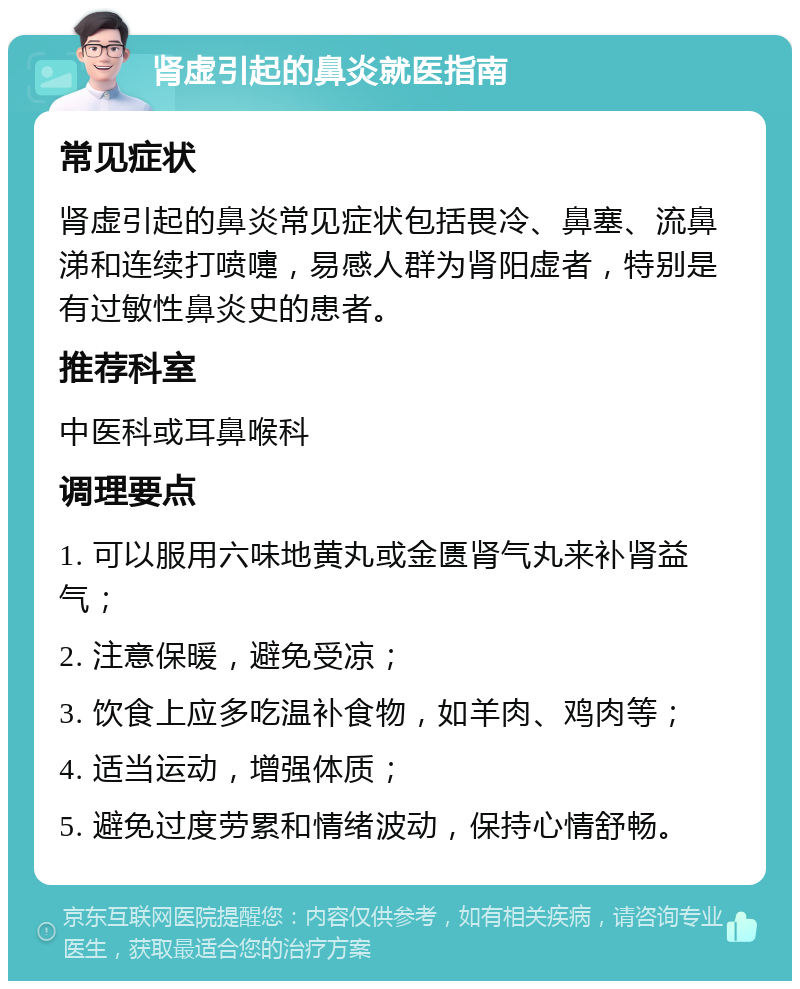 肾虚引起的鼻炎就医指南

常见症状

肾虚引起的鼻炎常见症状包括畏冷、鼻塞、流鼻涕和连续打喷嚏，易感人群为肾阳虚者，特别是有过敏性鼻炎史的患者。

推荐科室

中医科或耳鼻喉科

调理要点

1. 可以服用六味地黄丸或金匮肾气丸来补肾益气；

2. 注意保暖，避免受凉；

3. 饮食上应多吃温补食物，如羊肉、鸡肉等；

4. 适当运动，增强体质；

5. 避免过度劳累和情绪波动，保持心情舒畅。

京东互联网医院提醒您：内容仅供参考，如有相关疾病，请咨询专业医生，获取最适合您的治疗方案